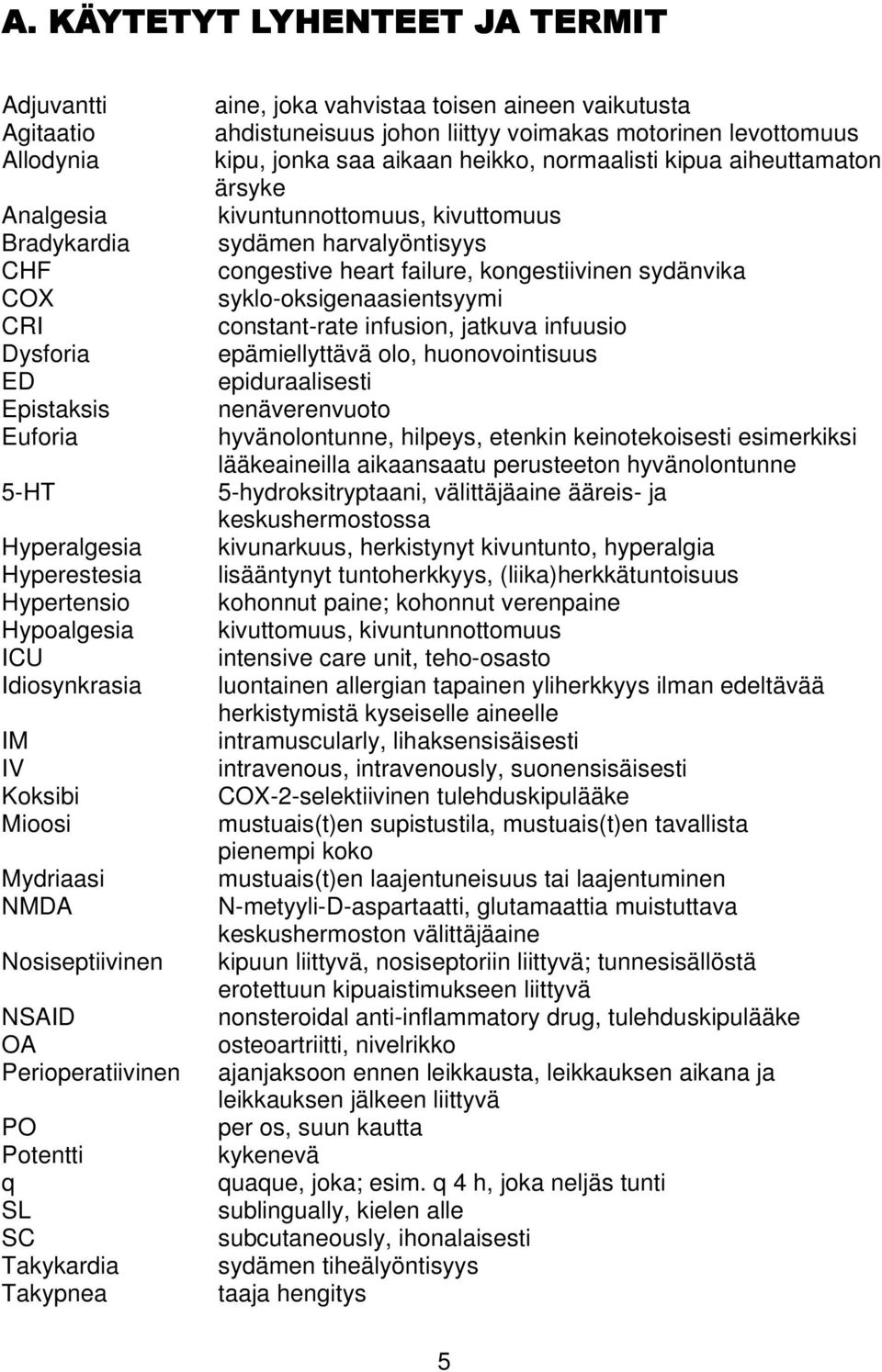 A. KÄYTETYT LYHENTEET JA TERMIT

| | |
|---|---|
| Adjuvantti | aine, joka vahvistaa toisen aineen vaikutusta |
| Agitaatio | ahdistuneisuus johon liittyy voimakas motorinen levottomuus |
| Allodynia | kipu, jonka saa aikaan heikko, normaalisti kipua aiheuttamaton ärsyke |
| Analgesia | kivuntunnottomuus, kivuttomuus |
| Bradykardia | sydämen harvalyöntisyys |
| CHF | congestive heart failure, kongestiivinen sydänvika |
| COX | syklo-oksigenaasientsyymi |
| CRI | constant-rate infusion, jatkuva infuusio |
| Dysforia | epämiellyttävä olo, huonovointisuus |
| ED | epiduraalisesti |
| Epistaksis | nenäverenvuoto |
| Euforia | hyvänolontunne, hilpeys, etenkin keinotekoisesti esimerkiksi lääkeaineilla aikaansaatu perusteeton hyvänolontunne |
| 5-HT | 5-hydroksitryptaani, välittäjäaine ääreis- ja keskushermostossa |
| Hyperalgesia | kivunarkuus, herkistynyt kivuntunto, hyperalgia |
| Hyperestesia | lisääntynyt tuntoherkkyys, (liika)herkkätuntoisuus |
| Hypertensio | kohonnut paine; kohonnut verenpaine |
| Hypoalgesia | kivuttomuus, kivuntunnottomuus |
| ICU | intensive care unit, teho-osasto |
| Idiosynkrasia | luontainen allergian tapainen yliherkkyys ilman edeltävää herkistymistä kyseiselle aineelle |
| IM | intramuscularly, lihaksensisäisesti |
| IV | intravenous, intravenously, suonensisäisesti |
| Koksibi | COX-2-selektiivinen tulehduskipulääke |
| Mioosi | mustuais(t)en supistustila, mustuais(t)en tavallista pienempi koko |
| Mydriaasi | mustuais(t)en laajentuneisuus tai laajentuminen |
| NMDA | N-metyyli-D-aspartaatti, glutamaattia muistuttava keskushermoston välittäjäaine |
| Nosiseptiivinen | kipuun liittyvä, nosiseptoriin liittyvä; tunnesisällöstä erotettuun kipuaistimukseen liittyvä |
| NSAID | nonsteroidal anti-inflammatory drug, tulehduskipulääke |
| OA | osteoartriitti, nivelrikko |
| Perioperatiivinen | ajanjaksoon ennen leikkausta, leikkauksen aikana ja leikkauksen jälkeen liittyvä |
| PO | per os, suun kautta |
| Potentti | kykenevä |
| q | quaque, joka; esim. q 4 h, joka neljäs tunti |
| SL | sublingually, kielen alle |
| SC | subcutaneously, ihonalaisesti |
| Takykardia | sydämen tiheälyöntisyys |
| Takypnea | taaja hengitys |

5